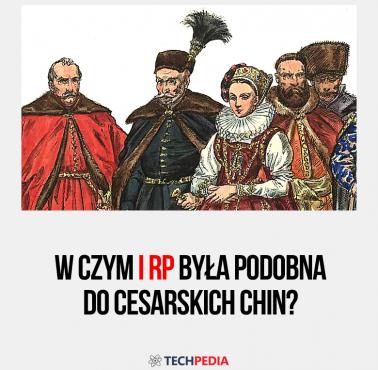 W CZYM I RP BYŁA PODOBNA DO CESARSKICH CHIN?

TECHPEDIA